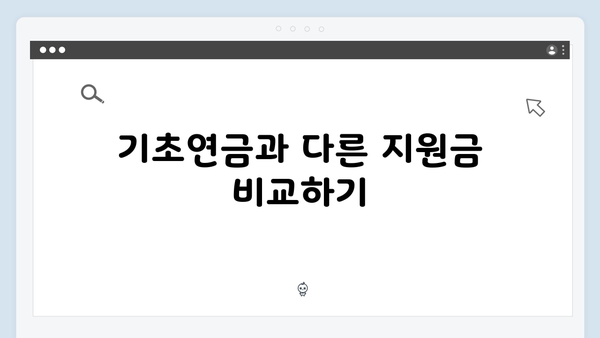 기초연금과 다른 지원금 비교하기